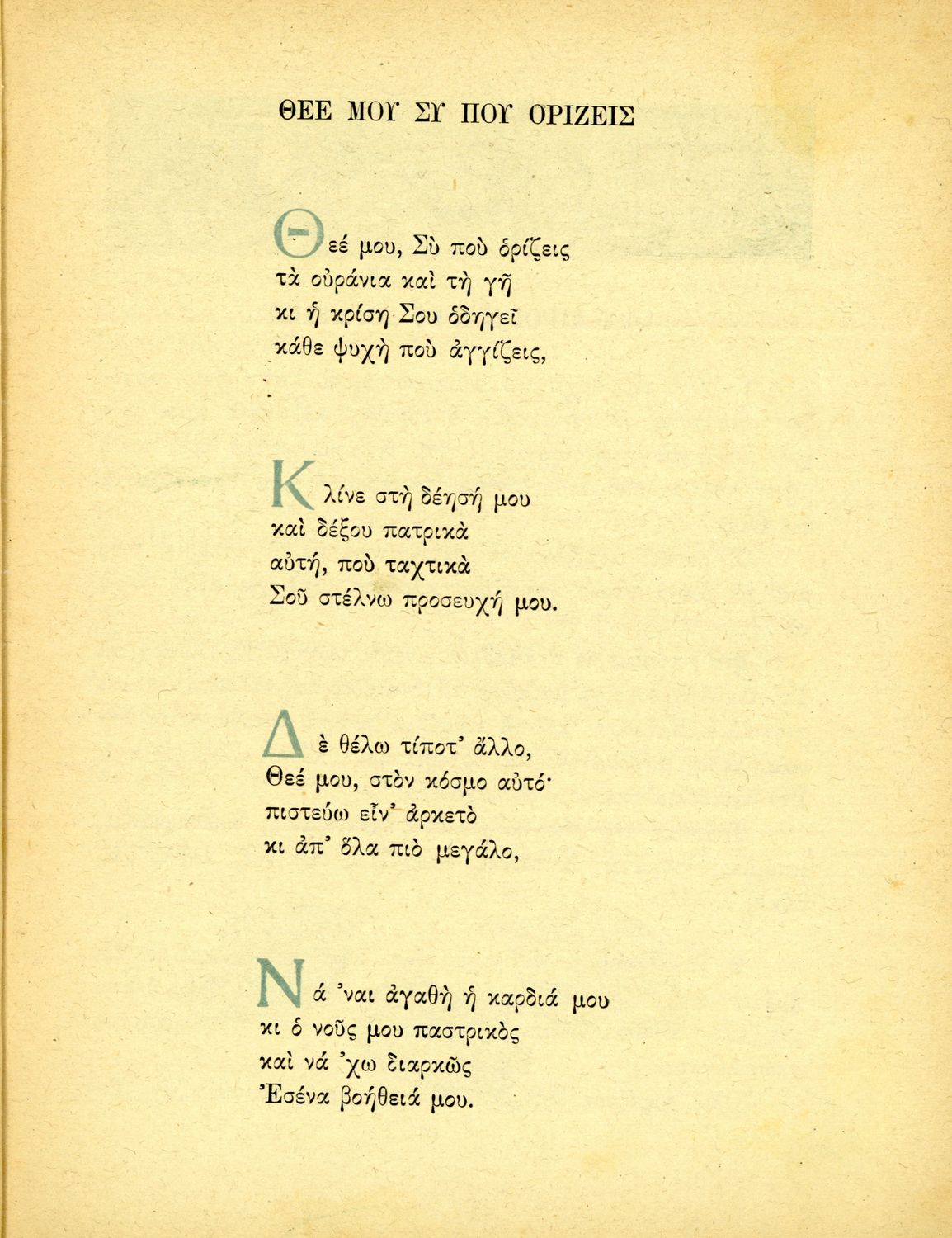 ΘΕΕ ΜΟΥ ΣΥ ΠΟΥ ΟΡΙΖΕΙΣ

Θεέ μου, Σὺ ποὺ ὁρίζεις
τὰ οὐράνια καὶ τὴ γῆ
κι ἡ κρίση Σου ὁδηγεῖ
κάθε ψυχὴ ποὺ ἀγγίζεις,

Κλίνε στὴ δέησή μου
καὶ δέξου πατρικὰ
αὐτή, ποὺ ταχτικὰ
Σοῦ στέλνω προσευχή μου.

Δὲ θέλω τίποτ' ἄλλο,
Θεέ μου, στὸν κόσμο αὐτό·
πιστεύω εἶν' ἀρκετὸ
κι ἀπ' ὅλα πιὸ μεγάλο,

Νά 'ναι ἀγαθὴ ἡ καρδιά μου
κι ὁ νοῦς μου παστρικὸς
καὶ νά 'χω διαρκῶς
Ἐσένα βοήθειά μου.